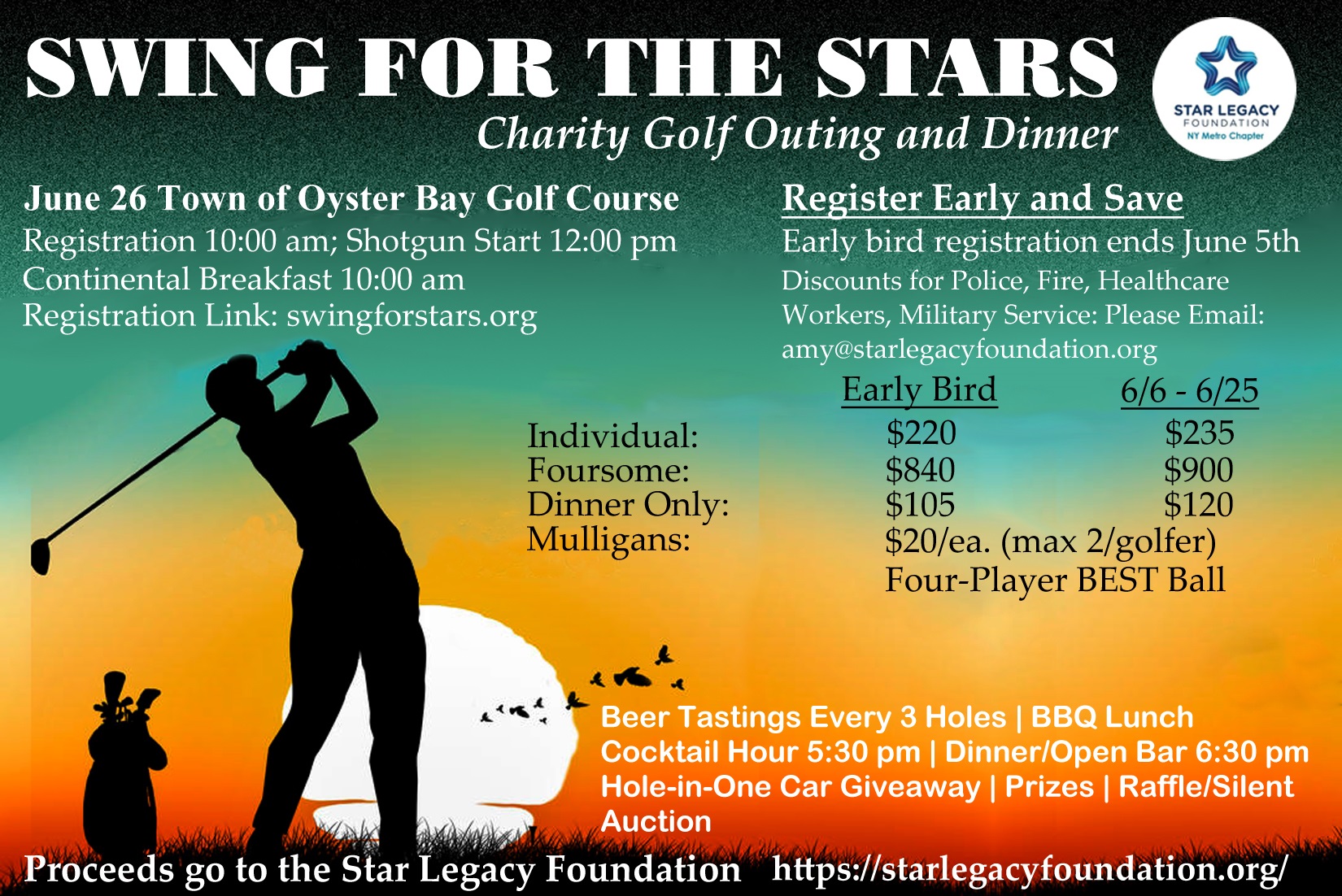 SWING FOR THE STARS

Charity Golf Outing and Dinner

STAR LEGACY
FOUNDATION
NY Metro Chapter

June 26 Town of Oyster Bay Golf Course
Registration 10:00 am; Shotgun Start 12:00 pm
Continental Breakfast 10:00 am
Registration Link: swingforstars.org

Register Early and Save
Early bird registration ends June 5th
Discounts for Police, Fire, Healthcare Workers, Military Service: Please Email: amy@starlegacyfoundation.org

| | Early Bird | 6/6 - 6/25 |
|---|---|---|
| Individual: | $220 | $235 |
| Foursome: | $840 | $900 |
| Dinner Only: | $105 | $120 |
| Mulligans: | $20/ea. (max 2/golfer) | |
| | Four-Player BEST Ball | |

Beer Tastings Every 3 Holes | BBQ Lunch
Cocktail Hour 5:30 pm | Dinner/Open Bar 6:30 pm
Hole-in-One Car Giveaway | Prizes | Raffle/Silent Auction

Proceeds go to the Star Legacy Foundation https://starlegacyfoundation.org/